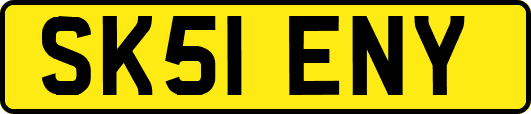 SK51 ENY